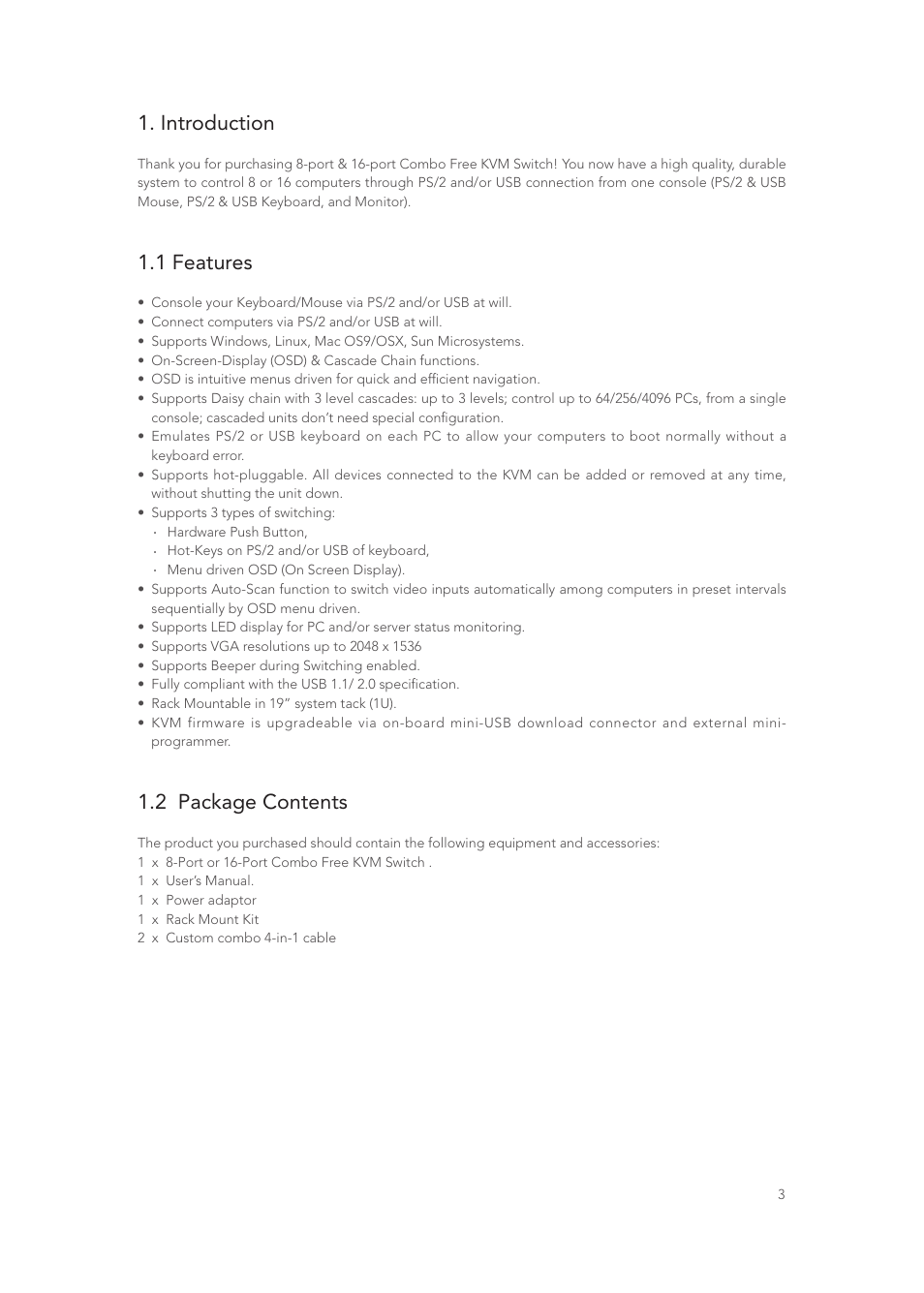 1. Introduction

Thank you for purchasing 8-port & 16-port Combo Free KVM Switch! You now have a high quality, durable system to control 8 or 16 computers through PS/2 and/or USB connection from one console (PS/2 & USB Mouse, PS/2 & USB Keyboard, and Monitor).

1.1 Features

• Console your Keyboard/Mouse via PS/2 and/or USB at will.
• Connect computers via PS/2 and/or USB at will.
• Supports Windows, Linux, Mac OS9/OSX, Sun Microsystems.
• On-Screen-Display (OSD) & Cascade Chain functions.
• OSD is intuitive menus driven for quick and efficient navigation.
• Supports Daisy chain with 3 level cascades: up to 3 levels; control up to 64/256/4096 PCs, from a single console; cascaded units don't need special configuration.
• Emulates PS/2 or USB keyboard on each PC to allow your computers to boot normally without a keyboard error.
• Supports hot-pluggable. All devices connected to the KVM can be added or removed at any time, without shutting the unit down.
• Supports 3 types of switching:
  · Hardware Push Button,
  · Hot-Keys on PS/2 and/or USB of keyboard,
  · Menu driven OSD (On Screen Display).
• Supports Auto-Scan function to switch video inputs automatically among computers in preset intervals sequentially by OSD menu driven.
• Supports LED display for PC and/or server status monitoring.
• Supports VGA resolutions up to 2048 x 1536
• Supports Beeper during Switching enabled.
• Fully compliant with the USB 1.1/ 2.0 specification.
• Rack Mountable in 19" system tack (1U).
• KVM firmware is upgradeable via on-board mini-USB download connector and external mini-programmer.

1.2 Package Contents

The product you purchased should contain the following equipment and accessories:
1 x 8-Port or 16-Port Combo Free KVM Switch .
1 x User's Manual.
1 x Power adaptor
1 x Rack Mount Kit
2 x Custom combo 4-in-1 cable

3